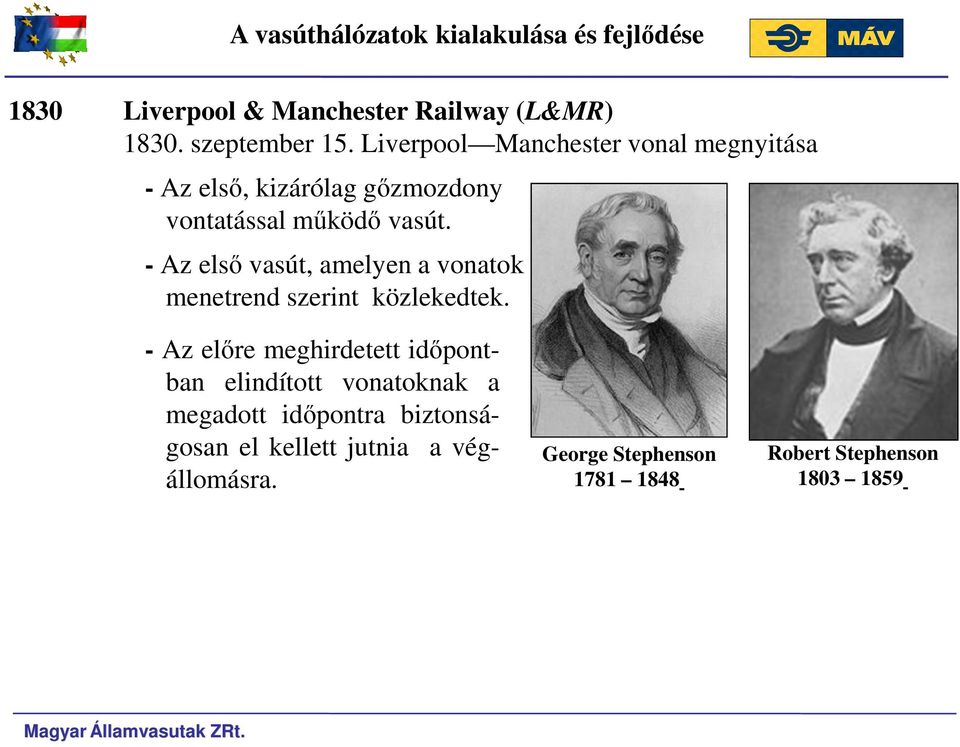 A vasúthálózatok kialakulása és fejlődése

MÁV

1830 Liverpool & Manchester Railway (L&MR)
1830. szeptember 15. Liverpool—Manchester vonal megnyitása

- Az első, kizárólag gőzmozdony vontatással működő vasút.

- Az első vasút, amelyen a vonatok menetrend szerint közlekedtek.

- Az előre meghirdetett időpontban elindított vonatoknak a megadott időpontra biztonságosan el kellett jutnia a végállomásra.

George Stephenson
1781 – 1848

Robert Stephenson
1803 – 1859

Magyar Államvasutak ZRt.